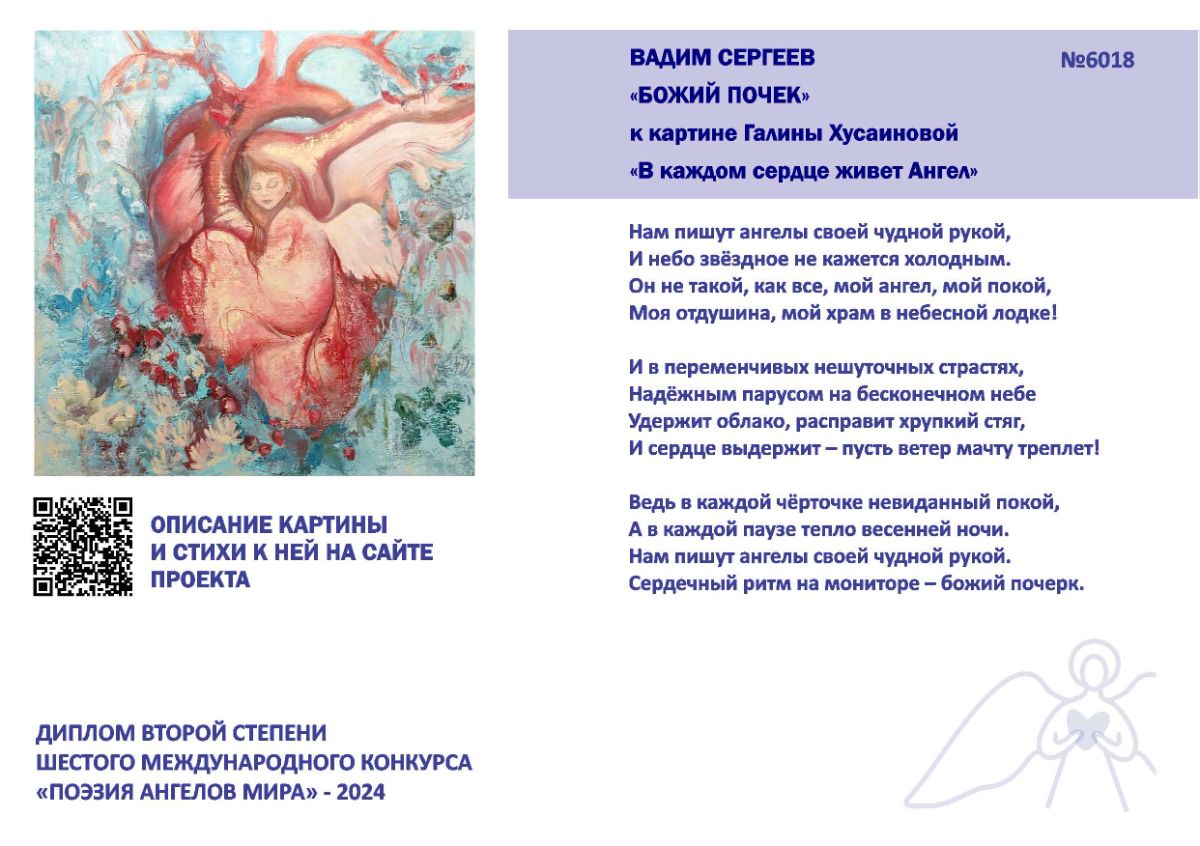 ВАДИМ СЕРГЕЕВ

№6018

«БОЖИЙ ПОЧЕК»

к картине Галины Хусаиновой

«В каждом сердце живет Ангел»

Нам пишут ангелы своей чудной рукой,
И небо звёздное не кажется холодным.
Он не такой, как все, мой ангел, мой покой,
Моя отдушина, мой храм в небесной лодке!

И в переменчивых нешуточных страстях,
Надёжным парусом на бесконечном небе
Удержит облако, расправит хрупкий стяг,
И сердце выдержит – пусть ветер мачту треплет!

Ведь в каждой чёрточке невиданный покой,
А в каждой паузе тепло весенней ночи.
Нам пишут ангелы своей чудной рукой.
Сердечный ритм на мониторе – божий почерк.

ОПИСАНИЕ КАРТИНЫ
И СТИХИ К НЕЙ НА САЙТЕ
ПРОЕКТА

ДИПЛОМ ВТОРОЙ СТЕПЕНИ
ШЕСТОГО МЕЖДУНАРОДНОГО КОНКУРСА
«ПОЭЗИЯ АНГЕЛОВ МИРА» - 2024